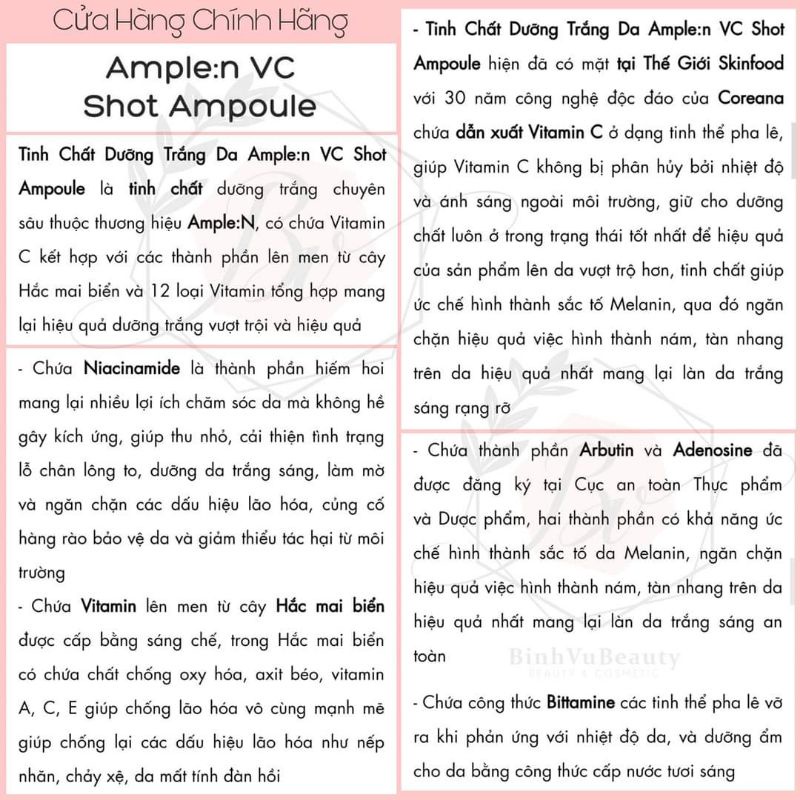 Cửa Hàng Chính Hãng

Ample:n VC Shot Ampoule

Tinh Chất Dưỡng Trắng Da Ample:n VC Shot Ampoule là tinh chất dưỡng trắng chuyên sâu thuộc thương hiệu Ample:N, có chứa Vitamin C kết hợp với các thành phần lên men từ cây Hắc mai biển và 12 loại Vitamin tổng hợp mang lại hiệu quả dưỡng trắng vượt trội và hiệu quả

- Chứa Niacinamide là thành phần hiếm hoi mang lại nhiều lợi ích chăm sóc da mà không hề gây kích ứng, giúp thu nhỏ, cải thiện tình trạng lỗ chân lông to, dưỡng da trắng sáng, làm mờ và ngăn chặn các dấu hiệu lão hóa, củng cố hàng rào bảo vệ da và giảm thiểu tác hại từ môi trường

- Chứa Vitamin lên men từ cây Hắc mai biển được cấp bằng sáng chế, trong Hắc mai biển có chứa chất chống oxy hóa, axit béo, vitamin A, C, E giúp chống lão hóa vô cùng mạnh mẽ giúp chống lại các dấu hiệu lão hóa như nếp nhăn, chảy xệ, da mất tính đàn hồi

- Tinh Chất Dưỡng Trắng Da Ample:n VC Shot Ampoule hiện đã có mặt tại Thế Giới Skinfood với 30 năm công nghệ độc đáo của Coreana chứa dẫn xuất Vitamin C ở dạng tinh thể pha lê, giúp Vitamin C không bị phân hủy bởi nhiệt độ và ánh sáng ngoài môi trường, giữ cho dưỡng chất luôn ở trong trạng thái tốt nhất để hiệu quả của sản phẩm lên da vượt trộ hơn, tinh chất giúp ức chế hình thành sắc tố Melanin, qua đó ngăn chặn hiệu quả việc hình thành nám, tàn nhang trên da hiệu quả nhất mang lại làn da trắng sáng rạng rỡ

- Chứa thành phần Arbutin và Adenosine đã được đăng ký tại Cục an toàn Thực phẩm và Dược phẩm, hai thành phần có khả năng ức chế hình thành sắc tố da Melanin, ngăn chặn hiệu quả việc hình thành nám, tàn nhang trên da hiệu quả nhất mang lại làn da trắng sáng an toàn

BinhVuBeauty
BEAUTY & COSMETIC

- Chứa công thức Bittamine các tinh thể pha lê vỡ ra khi phản ứng với nhiệt độ da, và dưỡng ẩm cho da bằng công thức cấp nước tươi sáng